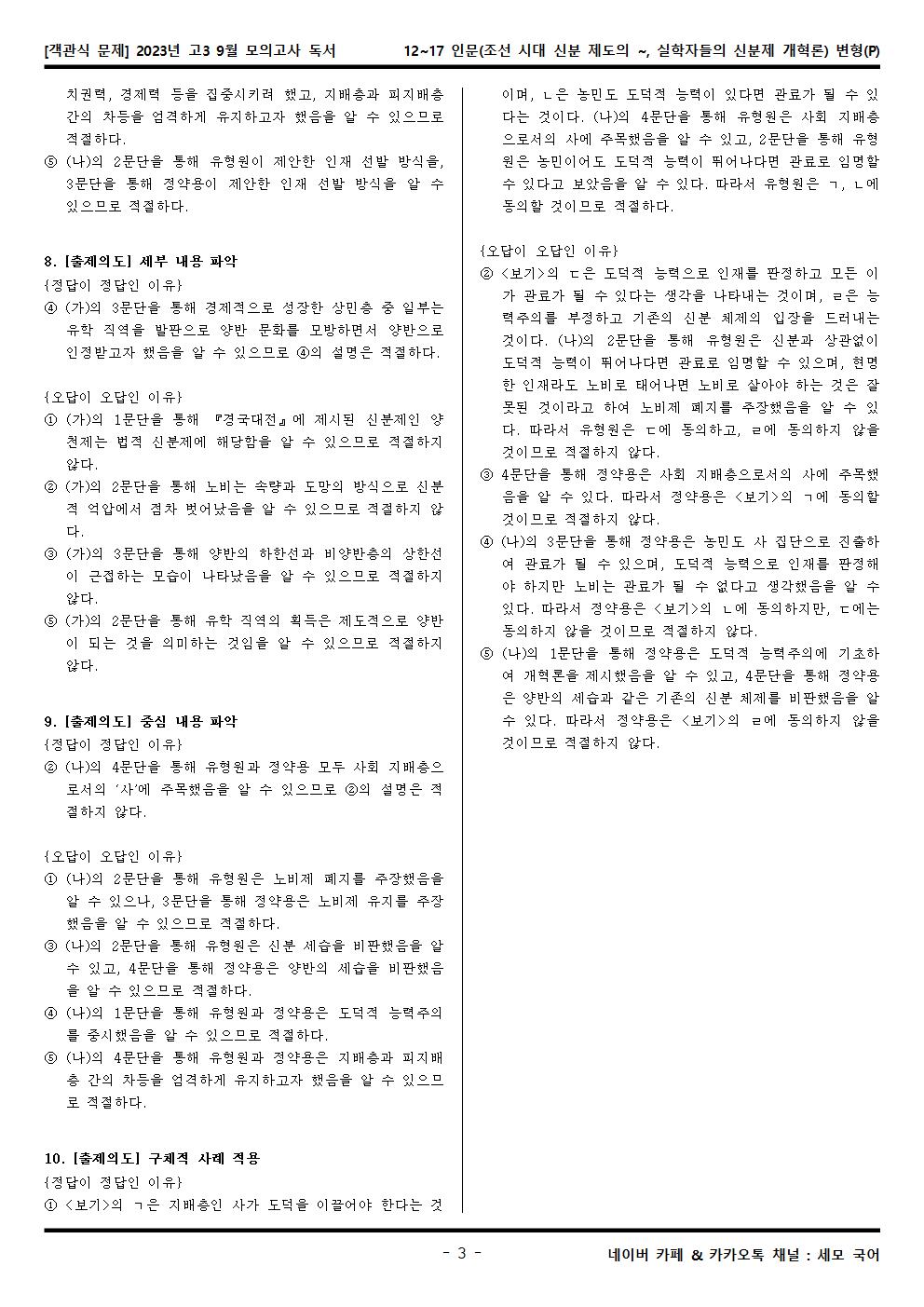 [객관식 문제] 2023년 고3 9월 모의고사 독서　　12~17 인문(조선 시대 신분 제도의 ~, 실학자들의 신분제 개혁론) 변형(P)

치권력, 경제력 등을 집중시키려 했고, 지배층과 피지배층 간의 차등을 엄격하게 유지하고자 했음을 알 수 있으므로 적절하다.
⑤ (나)의 2문단을 통해 유형원이 제안한 인재 선발 방식을, 3문단을 통해 정약용이 제안한 인재 선발 방식을 알 수 있으므로 적절하다.

8. [출제의도] 세부 내용 파악
{정답이 정답인 이유}
④ (가)의 3문단을 통해 경제적으로 성장한 상민층 중 일부는 유학 직역을 발판으로 양반 문화를 모방하면서 양반으로 인정받고자 했음을 알 수 있으므로 ④의 설명은 적절하다.

{오답이 오답인 이유}
① (가)의 1문단을 통해 『경국대전』에 제시된 신분제인 양천제는 법적 신분제에 해당함을 알 수 있으므로 적절하지 않다.
② (가)의 2문단을 통해 노비는 속량과 도망의 방식으로 신분적 억압에서 점차 벗어났음을 알 수 있으므로 적절하지 않다.
③ (가)의 3문단을 통해 양반의 하한선과 비양반층의 상한선이 근접하는 모습이 나타났음을 알 수 있으므로 적절하지 않다.
⑤ (가)의 2문단을 통해 유학 직역의 획득은 제도적으로 양반이 되는 것을 의미하는 것임을 알 수 있으므로 적절하지 않다.

9. [출제의도] 중심 내용 파악
{정답이 정답인 이유}
② (나)의 4문단을 통해 유형원과 정약용 모두 사회 지배층으로서의 '사'에 주목했음을 알 수 있으므로 ②의 설명은 적절하지 않다.

{오답이 오답인 이유}
① (나)의 2문단을 통해 유형원은 노비제 폐지를 주장했음을 알 수 있으나, 3문단을 통해 정약용은 노비제 유지를 주장했음을 알 수 있으므로 적절하다.
③ (나)의 2문단을 통해 유형원은 신분 세습을 비판했음을 알 수 있고, 4문단을 통해 정약용은 양반의 세습을 비판했음을 알 수 있으므로 적절하다.
④ (나)의 1문단을 통해 유형원과 정약용은 도덕적 능력주의를 중시했음을 알 수 있으므로 적절하다.
⑤ (나)의 4문단을 통해 유형원과 정약용은 지배층과 피지배층 간의 차등을 엄격하게 유지하고자 했음을 알 수 있으므로 적절하다.

10. [출제의도] 구체적 사례 적용
{정답이 정답인 이유}
① <보기>의 ㄱ은 지배층인 사가 도덕을 이끌어야 한다는 것이며, ㄴ은 농민도 도덕적 능력이 있다면 관료가 될 수 있다는 것이다. (나)의 4문단을 통해 유형원은 사회 지배층으로서의 사에 주목했음을 알 수 있고, 2문단을 통해 유형원은 농민이어도 도덕적 능력이 뛰어나다면 관료로 임명할 수 있다고 보았음을 알 수 있다. 따라서 유형원은 ㄱ, ㄴ에 동의할 것이므로 적절하다.

{오답이 오답인 이유}
② <보기>의 ㄷ은 도덕적 능력으로 인재를 판정하고 모든 이가 관료가 될 수 있다는 생각을 나타내는 것이며, ㄹ은 능력주의를 부정하고 기존의 신분 체제의 입장을 드러내는 것이다. (나)의 2문단을 통해 유형원은 신분과 상관없이 도덕적 능력이 뛰어나다면 관료로 임명할 수 있으며, 현명한 인재라도 노비로 태어나면 노비로 살아야 하는 것은 잘못된 것이라고 하여 노비제 폐지를 주장했음을 알 수 있다. 따라서 유형원은 ㄷ에 동의하고, ㄹ에 동의하지 않을 것이므로 적절하지 않다.
③ 4문단을 통해 정약용은 사회 지배층으로서의 사에 주목했음을 알 수 있다. 따라서 정약용은 <보기>의 ㄱ에 동의할 것이므로 적절하지 않다.
④ (나)의 3문단을 통해 정약용은 농민도 사 집단으로 진출하여 관료가 될 수 있으며, 도덕적 능력으로 인재를 판정해야 하지만 노비는 관료가 될 수 없다고 생각했음을 알 수 있다. 따라서 정약용은 <보기>의 ㄴ에 동의하지만, ㄷ에는 동의하지 않을 것이므로 적절하지 않다.
⑤ (나)의 1문단을 통해 정약용은 도덕적 능력주의에 기초하여 개혁론을 제시했음을 알 수 있고, 4문단을 통해 정약용은 양반의 세습과 같은 기존의 신분 체제를 비판했음을 알 수 있다. 따라서 정약용은 <보기>의 ㄹ에 동의하지 않을 것이므로 적절하지 않다.

- 3 -　　네이버 카페 & 카카오톡 채널 : 세모 국어